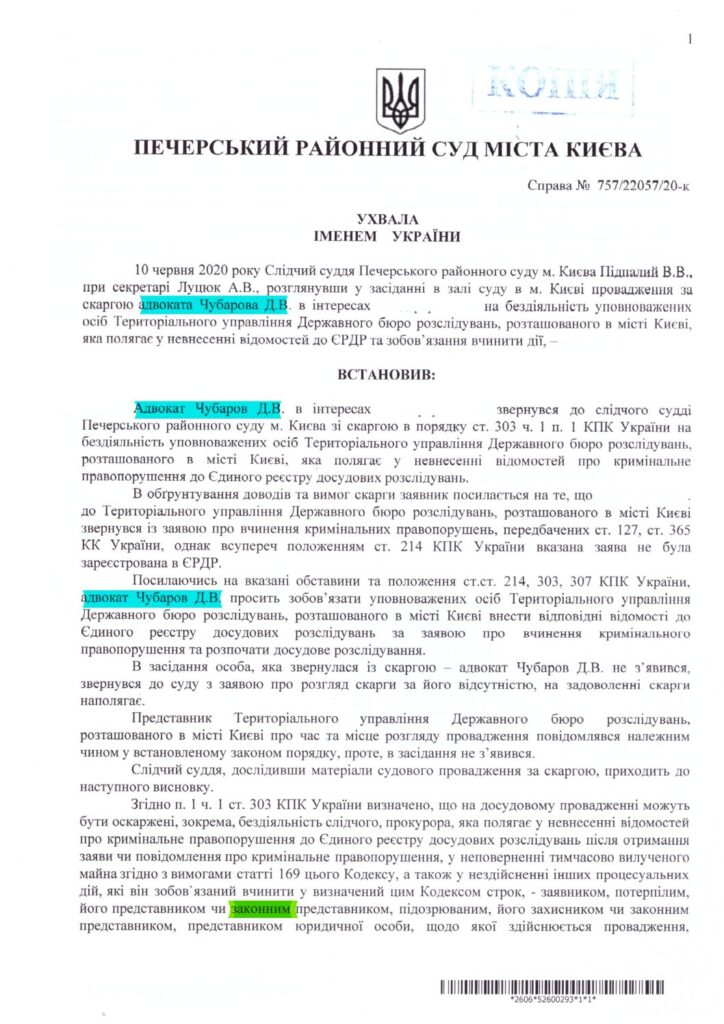 1

КОПІЯ

ПЕЧЕРСЬКИЙ РАЙОННИЙ СУД МІСТА КИЄВА

Справа № 757/22057/20-к

УХВАЛА
ІМЕНЕМ УКРАЇНИ

10 червня 2020 року Слідчий суддя Печерського районного суду м. Києва Підпалий В.В., при секретарі Луцюк А.В., розглянувши у засіданні в залі суду в м. Києві провадження за скаргою адвоката Чубарова Д.В. в інтересах на бездіяльність уповноважених осіб Територіального управління Державного бюро розслідувань, розташованого в місті Києві, яка полягає у невнесенні відомостей до ЄРДР та зобов'язання вчинити дії, –

ВСТАНОВИВ:

Адвокат Чубаров Д.В. в інтересах звернувся до слідчого судді Печерського районного суду м. Києва зі скаргою в порядку ст. 303 ч. 1 п. 1 КПК України на бездіяльність уповноважених осіб Територіального управління Державного бюро розслідувань, розташованого в місті Києві, яка полягає у невнесенні відомостей про кримінальне правопорушення до Єдиного реєстру досудових розслідувань.

В обґрунтування доводів та вимог скарги заявник посилається на те, що до Територіального управління Державного бюро розслідувань, розташованого в місті Києві звернувся із заявою про вчинення кримінальних правопорушень, передбачених ст. 127, ст. 365 КК України, однак всупереч положенням ст. 214 КПК України вказана заява не була зареєстрована в ЄРДР.

Посилаючись на вказані обставини та положення ст.ст. 214, 303, 307 КПК України, адвокат Чубаров Д.В. просить зобов'язати уповноважених осіб Територіального управління Державного бюро розслідувань, розташованого в місті Києві внести відповідні відомості до Єдиного реєстру досудових розслідувань за заявою про вчинення кримінального правопорушення та розпочати досудове розслідування.

В засідання особа, яка звернулася із скаргою – адвокат Чубаров Д.В. не з'явився, звернувся до суду з заявою про розгляд скарги за його відсутністю, на задоволенні скарги наполягає.

Представник Територіального управління Державного бюро розслідувань, розташованого в місті Києві про час та місце розгляду провадження повідомлявся належним чином у встановленому законом порядку, проте, в засідання не з'явився.

Слідчий суддя, дослідивши матеріали судового провадження за скаргою, приходить до наступного висновку.

Згідно п. 1 ч. 1 ст. 303 КПК України визначено, що на досудовому провадженні можуть бути оскаржені, зокрема, бездіяльність слідчого, прокурора, яка полягає у невнесенні відомостей про кримінальне правопорушення до Єдиного реєстру досудових розслідувань після отримання заяви чи повідомлення про кримінальне правопорушення, у неповерненні тимчасово вилученого майна згідно з вимогами статті 169 цього Кодексу, а також у нездійсненні інших процесуальних дій, які він зобов'язаний вчинити у визначений цим Кодексом строк, - заявником, потерпілим, його представником чи законним представником, підозрюваним, його захисником чи законним представником, представником юридичної особи, щодо якої здійснюється провадження,

*2606*52600293*1*1*